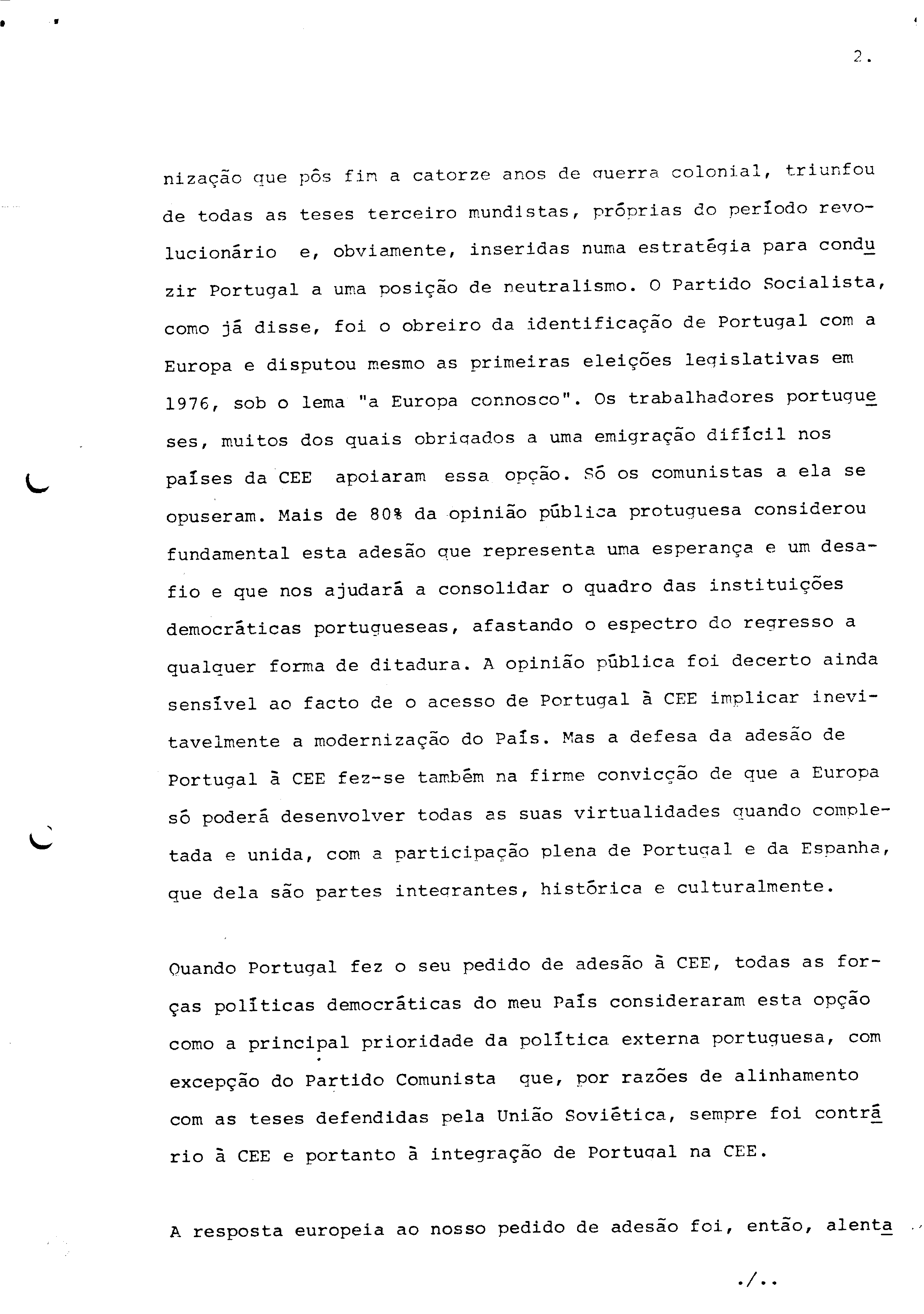 2.

nização que pôs fim a catorze anos de guerra colonial, triunfou de todas as teses terceiro mundistas, próprias do período revolucionário e, obviamente, inseridas numa estratégia para conduzir Portugal a uma posição de neutralismo. O Partido Socialista, como já disse, foi o obreiro da identificação de Portugal com a Europa e disputou mesmo as primeiras eleições legislativas em 1976, sob o lema "a Europa connosco". Os trabalhadores portugueses, muitos dos quais obrigados a uma emigração difícil nos países da CEE apoiaram essa opção. Só os comunistas a ela se opuseram. Mais de 80% da opinião pública protuguesa considerou fundamental esta adesão que representa uma esperança e um desafio e que nos ajudará a consolidar o quadro das instituições democráticas portugueseas, afastando o espectro do regresso a qualquer forma de ditadura. A opinião pública foi decerto ainda sensível ao facto de o acesso de Portugal à CEE implicar inevitavelmente a modernização do País. Mas a defesa da adesão de Portugal à CEE fez-se também na firme convicção de que a Europa só poderá desenvolver todas as suas virtualidades quando completada e unida, com a participação plena de Portugal e da Espanha, que dela são partes integrantes, histórica e culturalmente.

Quando Portugal fez o seu pedido de adesão à CEE, todas as forças políticas democráticas do meu País consideraram esta opção como a principal prioridade da política externa portuguesa, com excepção do Partido Comunista que, por razões de alinhamento com as teses defendidas pela União Soviética, sempre foi contrário à CEE e portanto à integração de Portugal na CEE.

A resposta europeia ao nosso pedido de adesão foi, então, alenta

./..